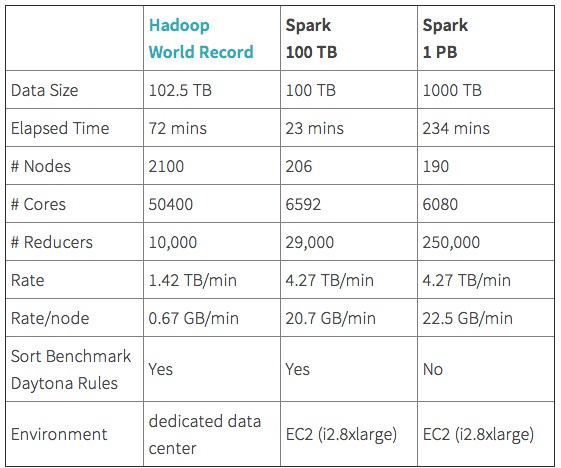 | | Hadoop World Record | Spark 100 TB | Spark 1 PB |
|---|---|---|---|
| Data Size | 102.5 TB | 100 TB | 1000 TB |
| Elapsed Time | 72 mins | 23 mins | 234 mins |
| # Nodes | 2100 | 206 | 190 |
| # Cores | 50400 | 6592 | 6080 |
| # Reducers | 10,000 | 29,000 | 250,000 |
| Rate | 1.42 TB/min | 4.27 TB/min | 4.27 TB/min |
| Rate/node | 0.67 GB/min | 20.7 GB/min | 22.5 GB/min |
| Sort Benchmark Daytona Rules | Yes | Yes | No |
| Environment | dedicated data center | EC2 (i2.8xlarge) | EC2 (i2.8xlarge) |